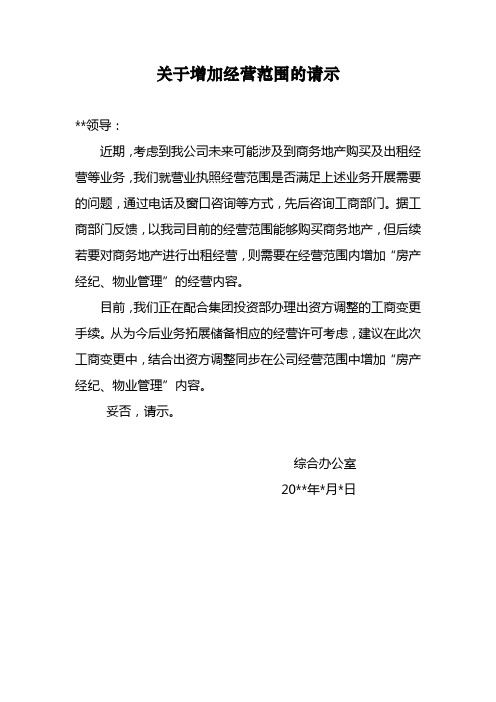 关于增加经营范围的请示

**领导：

近期，考虑到我公司未来可能涉及到商务地产购买及出租经营等业务，我们就营业执照经营范围是否满足上述业务开展需要的问题，通过电话及窗口咨询等方式，先后咨询工商部门。据工商部门反馈，以我司目前的经营范围能够购买商务地产，但后续若要对商务地产进行出租经营，则需要在经营范围内增加“房产经纪、物业管理”的经营内容。

目前，我们正在配合集团投资部办理出资方调整的工商变更手续。从为今后业务拓展储备相应的经营许可考虑，建议在此次工商变更中，结合出资方调整同步在公司经营范围中增加“房产经纪、物业管理”内容。

妥否，请示。

综合办公室

20**年*月*日